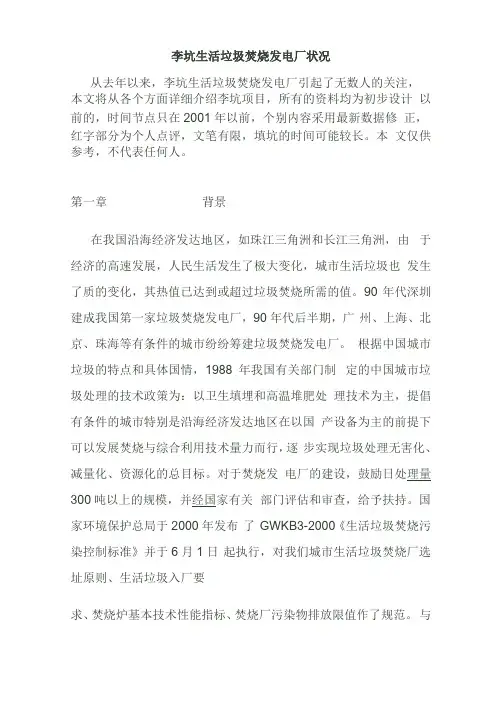 李坑生活垃圾焚烧发电厂状况

从去年以来，李坑生活垃圾焚烧发电厂引起了无数人的关注，本文将从各个方面详细介绍李坑项目，所有的资料均为初步设计 以前的，时间节点只在 2001 年以前，个别内容采用最新数据修 正，红字部分为个人点评，文笔有限，填坑的时间可能较长。本 文仅供参考，不代表任何人。

第一章　　　　　　背景

在我国沿海经济发达地区，如珠江三角洲和长江三角洲，由 于经济的高速发展，人民生活发生了极大变化，城市生活垃圾也 发生了质的变化，其热值已达到或超过垃圾焚烧所需的值。90 年代深圳建成我国第一家垃圾焚烧发电厂，90 年代后半期，广 州、上海、北京、珠海等有条件的城市纷纷筹建垃圾焚烧发电厂。 根据中国城市垃圾的特点和具体国情，1988 年我国有关部门制 定的中国城市垃圾处理的技术政策为：以卫生填埋和高温堆肥处 理技术为主，提倡有条件的城市特别是沿海经济发达地区在以国 产设备为主的前提下可以发展焚烧与综合利用技术量力而行，逐 步实现垃圾处理无害化、减量化、资源化的总目标。对于焚烧发 电厂的建设，鼓励日处理量 300 吨以上的规模，并经国家有关 部门评估和审查，给予扶持。国家环境保护总局于 2000 年发布 了 GWKB3-2000《生活垃圾焚烧污染控制标准》并于 6 月 1 日 起执行，对我们城市生活垃圾焚烧厂选址原则、生活垃圾入厂要

求、焚烧炉基本技术性能指标、焚烧厂污染物排放限值作了规范。与